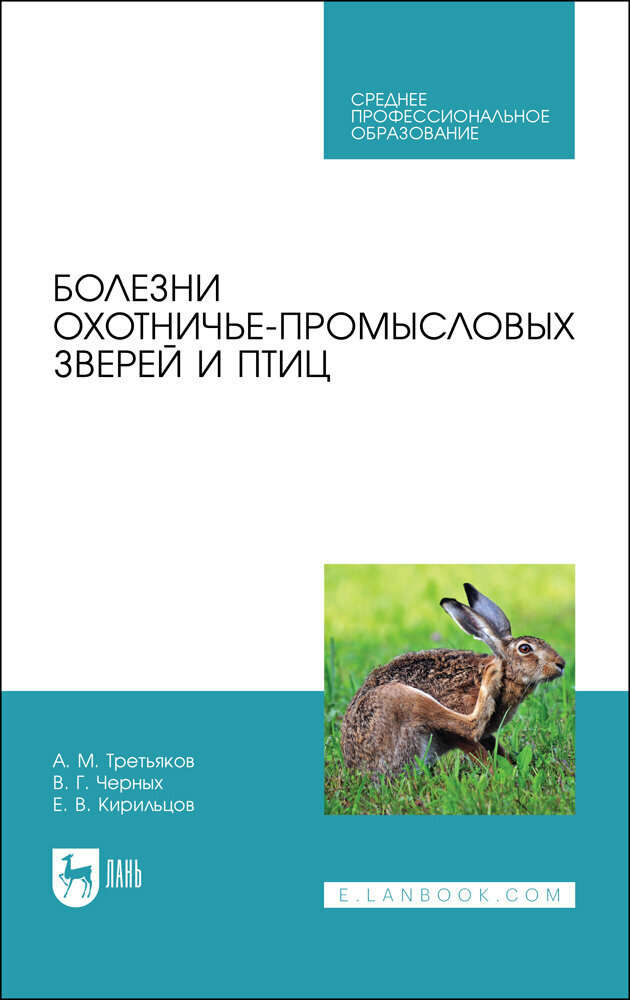 СРЕДНЕЕ ПРОФЕССИОНАЛЬНОЕ ОБРАЗОВАНИЕ

БОЛЕЗНИ ОХОТНИЧЬЕ-ПРОМЫСЛОВЫХ ЗВЕРЕЙ И ПТИЦ

А. М. Третьяков
В. Г. Черных
Е. В. Кирильцов

ЛАНЬ

E.LANBOOK.COM